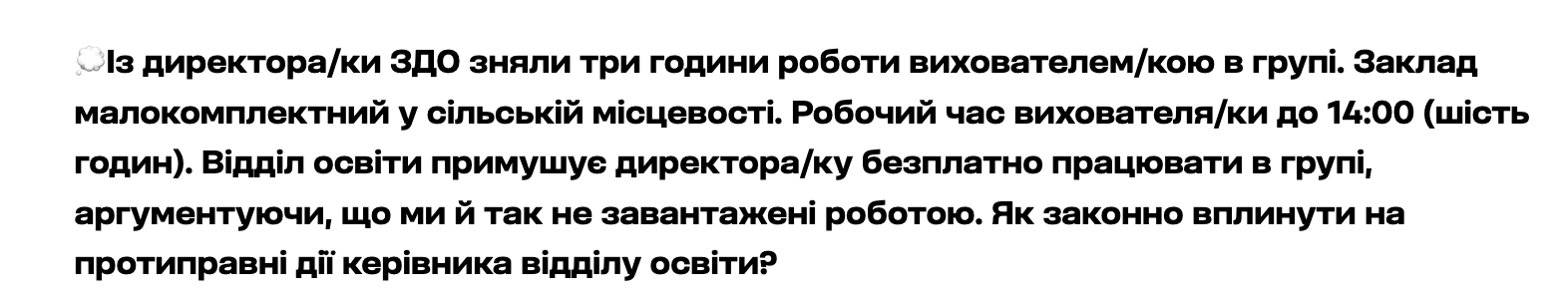 💭Із директора/ки ЗДО зняли три години роботи вихователем/кою в групі. Заклад малокомплектний у сільській місцевості. Робочий час вихователя/ки до 14:00 (шість годин). Відділ освіти примушує директора/ку безплатно працювати в групі, аргументуючи, що ми й так не завантажені роботою. Як законно вплинути на протиправні дії керівника відділу освіти?